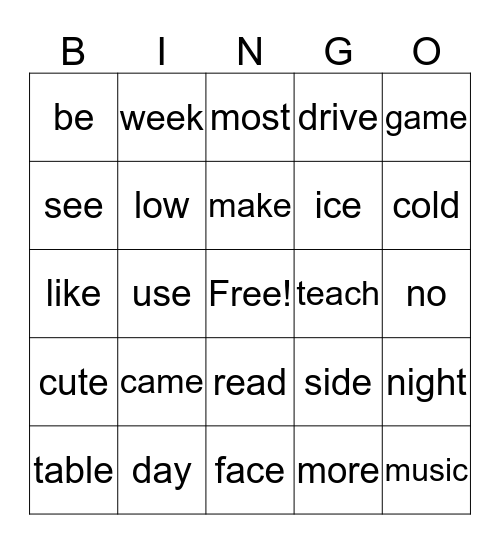 | B | I | N | G | O |
|---|---|---|---|---|
| be | week | most | drive | game |
| see | low | make | ice | cold |
| like | use | Free! | teach | no |
| cute | came | read | side | night |
| table | day | face | more | music |